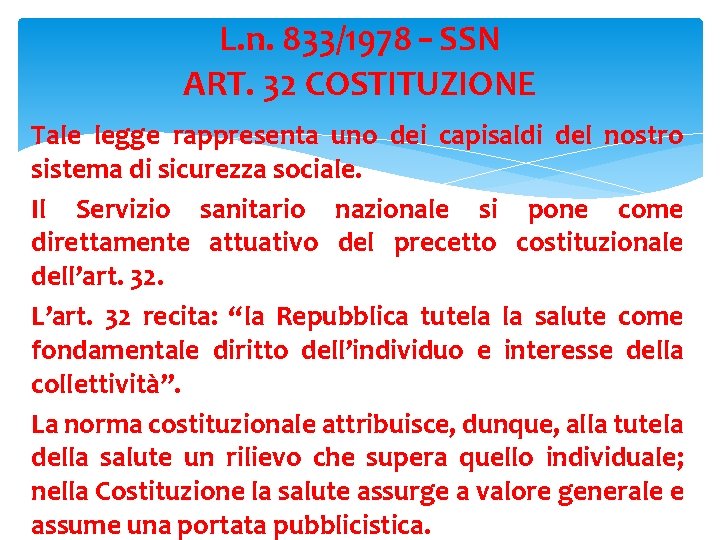 L.n. 833/1978 – SSN
ART. 32 COSTITUZIONE

Tale legge rappresenta uno dei capisaldi del nostro sistema di sicurezza sociale.

Il Servizio sanitario nazionale si pone come direttamente attuativo del precetto costituzionale dell'art. 32.

L'art. 32 recita: "la Repubblica tutela la salute come fondamentale diritto dell'individuo e interesse della collettività".

La norma costituzionale attribuisce, dunque, alla tutela della salute un rilievo che supera quello individuale; nella Costituzione la salute assurge a valore generale e assume una portata pubblicistica.